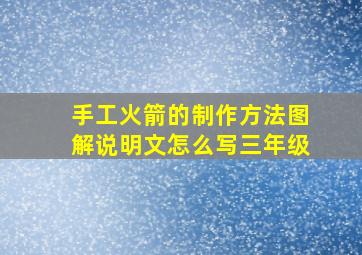 手工火箭的制作方法图解说明文怎么写三年级